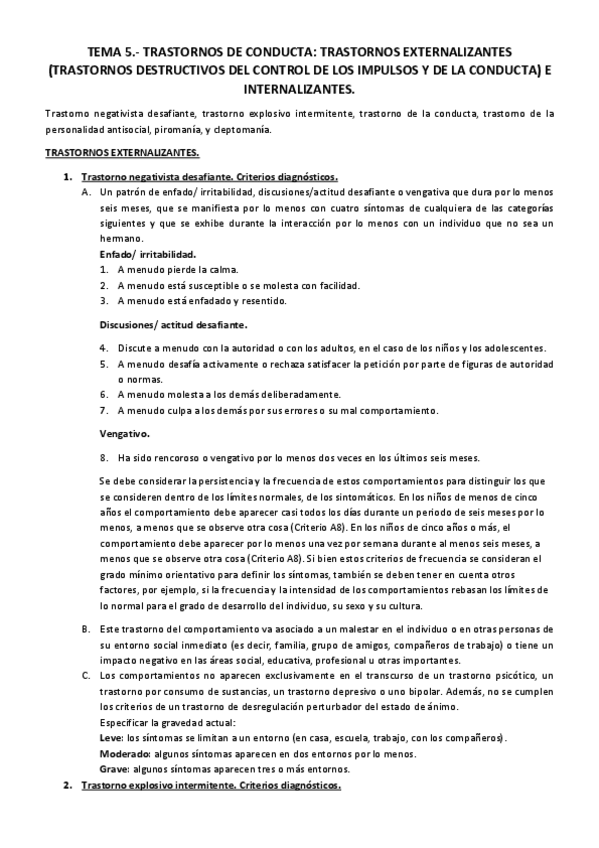 TEMA 5.- TRASTORNOS DE CONDUCTA: TRASTORNOS EXTERNALIZANTES (TRASTORNOS DESTRUCTIVOS DEL CONTROL DE LOS IMPULSOS Y DE LA CONDUCTA) E INTERNALIZANTES.

Trastorno negativista desafiante, trastorno explosivo intermitente, trastorno de la conducta, trastorno de la personalidad antisocial, piromanía, y cleptomanía.

TRASTORNOS EXTERNALIZANTES.

1. Trastorno negativista desafiante. Criterios diagnósticos.

A. Un patrón de enfado/ irritabilidad, discusiones/actitud desafiante o vengativa que dura por lo menos seis meses, que se manifiesta por lo menos con cuatro síntomas de cualquiera de las categorías siguientes y que se exhibe durante la interacción por lo menos con un individuo que no sea un hermano.

Enfado/ irritabilidad.

1. A menudo pierde la calma.
2. A menudo está susceptible o se molesta con facilidad.
3. A menudo está enfadado y resentido.

Discusiones/ actitud desafiante.

4. Discute a menudo con la autoridad o con los adultos, en el caso de los niños y los adolescentes.
5. A menudo desafía activamente o rechaza satisfacer la petición por parte de figuras de autoridad o normas.
6. A menudo molesta a los demás deliberadamente.
7. A menudo culpa a los demás por sus errores o su mal comportamiento.

Vengativo.

8. Ha sido rencoroso o vengativo por lo menos dos veces en los últimos seis meses.

Se debe considerar la persistencia y la frecuencia de estos comportamientos para distinguir los que se consideren dentro de los límites normales, de los sintomáticos. En los niños de menos de cinco años el comportamiento debe aparecer casi todos los días durante un periodo de seis meses por lo menos, a menos que se observe otra cosa (Criterio A8). En los niños de cinco años o más, el comportamiento debe aparecer por lo menos una vez por semana durante al menos seis meses, a menos que se observe otra cosa (Criterio A8). Si bien estos criterios de frecuencia se consideran el grado mínimo orientativo para definir los síntomas, también se deben tener en cuenta otros factores, por ejemplo, si la frecuencia y la intensidad de los comportamientos rebasan los límites de lo normal para el grado de desarrollo del individuo, su sexo y su cultura.

B. Este trastorno del comportamiento va asociado a un malestar en el individuo o en otras personas de su entorno social inmediato (es decir, familia, grupo de amigos, compañeros de trabajo) o tiene un impacto negativo en las áreas social, educativa, profesional u otras importantes.

C. Los comportamientos no aparecen exclusivamente en el transcurso de un trastorno psicótico, un trastorno por consumo de sustancias, un trastorno depresivo o uno bipolar. Además, no se cumplen los criterios de un trastorno de desregulación perturbador del estado de ánimo.

Especificar la gravedad actual:
Leve: los síntomas se limitan a un entorno (en casa, escuela, trabajo, con los compañeros).
Moderado: algunos síntomas aparecen en dos entornos por lo menos.
Grave: algunos síntomas aparecen tres o más entornos.

2. Trastorno explosivo intermitente. Criterios diagnósticos.